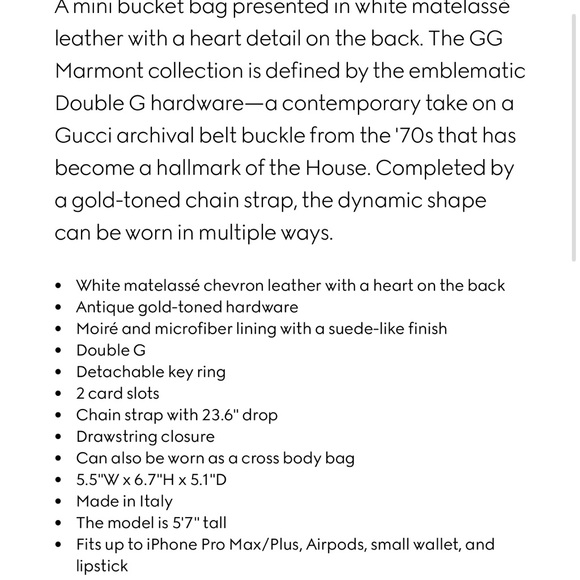 A mini bucket bag presented in white matelassé leather with a heart detail on the back. The GG Marmont collection is defined by the emblematic Double G hardware—a contemporary take on a Gucci archival belt buckle from the '70s that has become a hallmark of the House. Completed by a gold-toned chain strap, the dynamic shape can be worn in multiple ways.

- White matelassé chevron leather with a heart on the back
- Antique gold-toned hardware
- Moiré and microfiber lining with a suede-like finish
- Double G
- Detachable key ring
- 2 card slots
- Chain strap with 23.6" drop
- Drawstring closure
- Can also be worn as a cross body bag
- 5.5"W x 6.7"H x 5.1"D
- Made in Italy
- The model is 5'7" tall
- Fits up to iPhone Pro Max/Plus, Airpods, small wallet, and lipstick